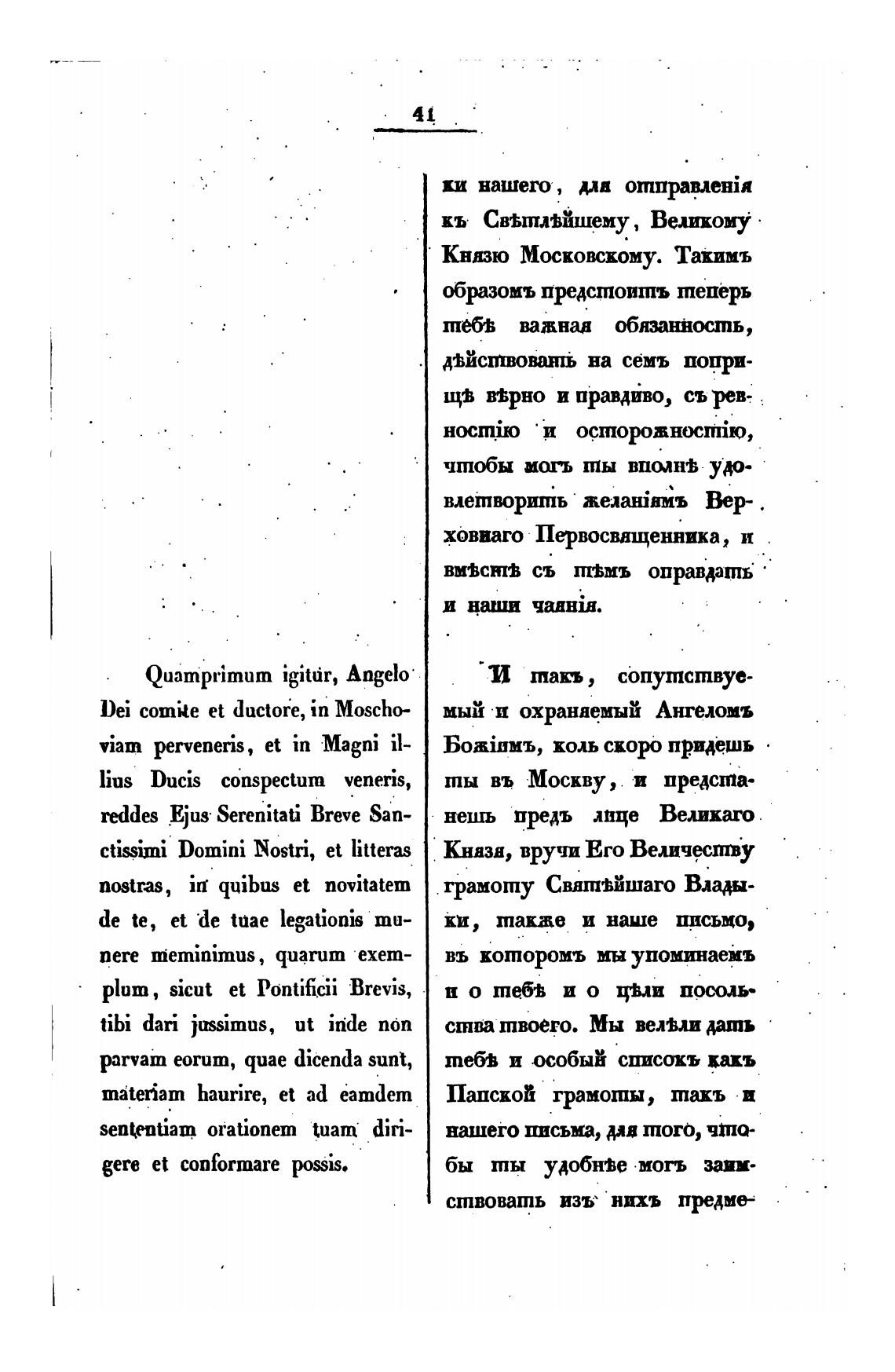 41

Quamprimum igitur, Angelo Dei comite et ductore, in Moschoviam perveneris, et in Magni illius Ducis conspectum veneris, reddes Ejus Serenitati Breve Sanctissimi Domini Nostri, et litteras nostras, in quibus et novitatem de te, et de tuae legationis munere meminimus, quarum exemplum, sicut et Pontificii Brevis, tibi dari jussimus, ut inde non parvam eorum, quae dicenda sunt, materiam haurire, et ad eamdem sententiam orationem tuam dirigere et conformare possis.

ки нашего, для отправленія къ Свѣтлѣйшему, Великому Князю Московскому. Такимъ образомъ предстоитъ теперь тебѣ важная обязанность, дѣйствовать на семъ поприщѣ вѣрно и правдиво, съ ревностію и осторожностію, чтобы могъ ты вполнѣ удовлетворить желаніямъ Верховнаго Первосвященника, и вмѣстѣ съ тѣмъ оправдать и наши чаянія.

И такъ, сопутствуемый и охраняемый Ангеломъ Божіимъ, коль скоро придешь ты въ Москву, и предстанешь предъ лице Великаго Князя, вручи Его Величеству грамоту Святѣйшаго Владыки, также и наше письмо, въ которомъ мы упоминаемъ и о тебѣ и о цѣли посольства твоего. Мы велѣли дать тебѣ и особый списокъ какъ Папской грамоты, такъ и нашего письма, для того, чтобы ты удобнѣе могъ заимствовать изъ нихъ предме-